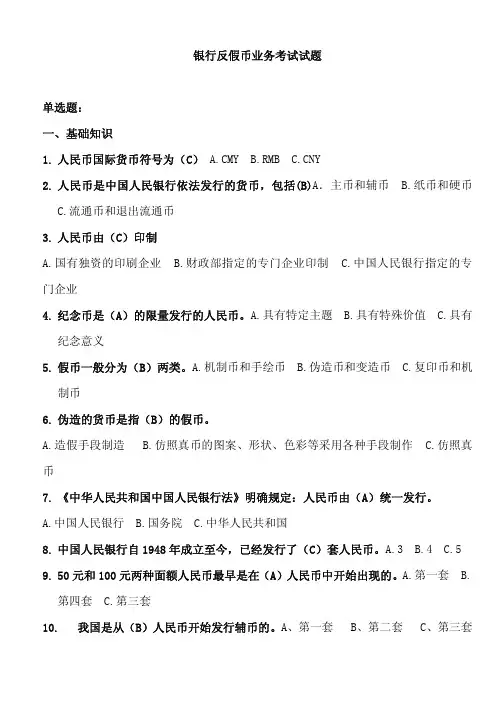 银行反假币业务考试试题

单选题：

一、基础知识

1. 人民币国际货币符号为（C） A. CMY B. RMB C. CNY

2. 人民币是中国人民银行依法发行的货币，包括(B)A. 主币和辅币 B. 纸币和硬币 C. 流通币和退出流通币

3. 人民币由（C）印制

A. 国有独资的印刷企业 B. 财政部指定的专门企业印制 C. 中国人民银行指定的专门企业

4. 纪念币是（A）的限量发行的人民币。A. 具有特定主题 B. 具有特殊价值 C. 具有纪念意义

5. 假币一般分为（B）两类。A. 机制币和手绘币 B. 伪造币和变造币 C. 复印币和机制币

6. 伪造的货币是指（B）的假币。

A. 造假手段制造 B. 仿照真币的图案、形状、色彩等采用各种手段制作 C. 仿照真币

7. 《中华人民共和国中国人民银行法》明确规定：人民币由（A）统一发行。

A. 中国人民银行 B. 国务院 C. 中华人民共和国

8. 中国人民银行自 1948 年成立至今，已经发行了（C）套人民币。A. 3 B. 4 C. 5

9. 50 元和 100 元两种面额人民币最早是在（A）人民币中开始出现的。A. 第一套 B. 第四套 C. 第三套

10. 我国是从（B）人民币开始发行辅币的。A、第一套 B、第二套 C、第三套